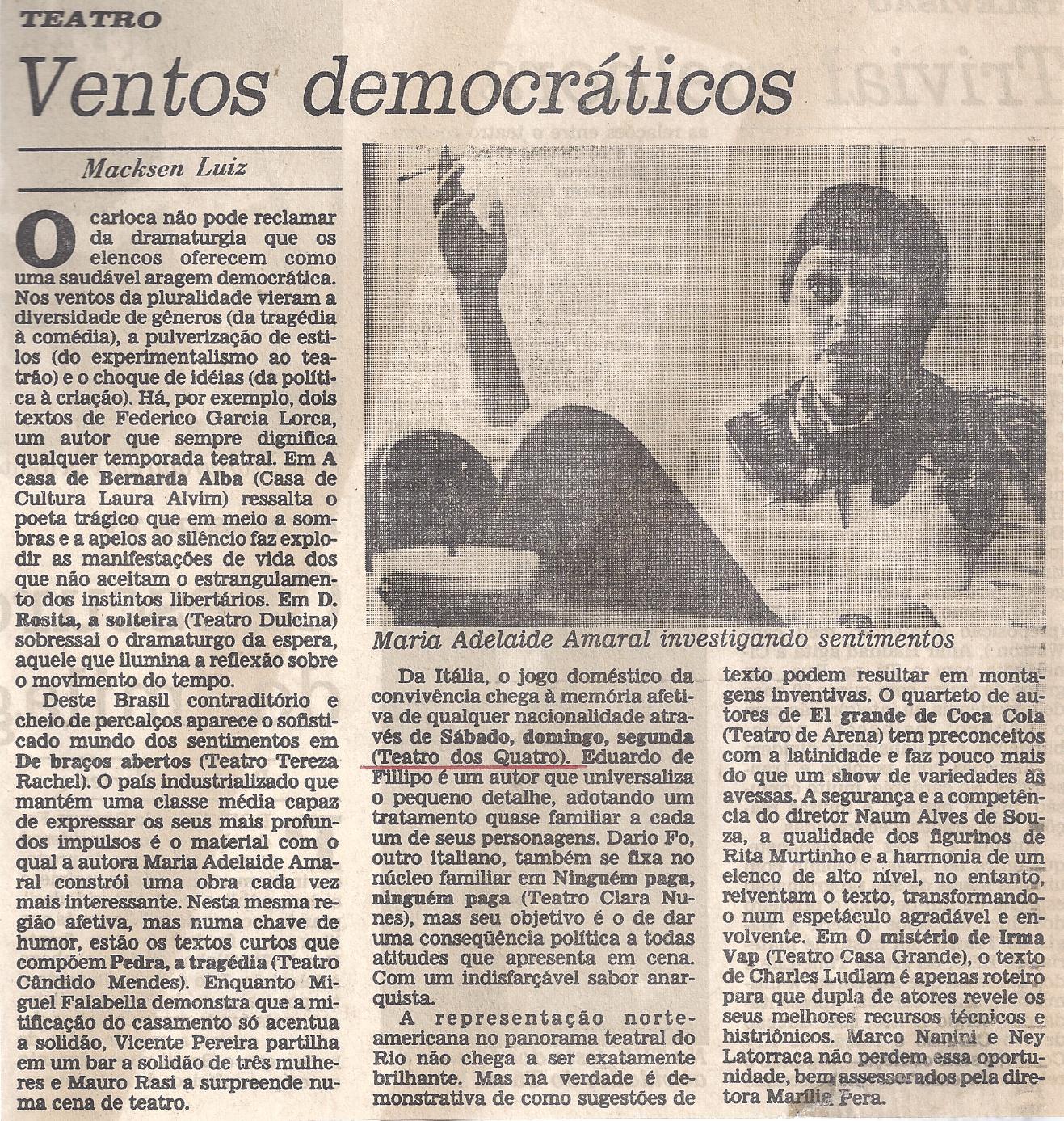 TEATRO

Ventos democráticos

Macksen Luiz

O carioca não pode reclamar da dramaturgia que os elencos oferecem como uma saudável aragem democrática. Nos ventos da pluralidade vieram a diversidade de gêneros (da tragédia à comédia), a pulverização de estilos (do experimentalismo ao teatrão) e o choque de idéias (da política à criação). Há, por exemplo, dois textos de Federico Garcia Lorca, um autor que sempre dignifica qualquer temporada teatral. Em A casa de Bernarda Alba (Casa de Cultura Laura Alvim) ressalta o poeta trágico que em meio a sombras e a apelos ao silêncio faz explodir as manifestações de vida dos que não aceitam o estrangulamento dos instintos libertários. Em D. Rosita, a solteira (Teatro Dulcina) sobressai o dramaturgo da espera, aquele que ilumina a reflexão sobre o movimento do tempo.

Deste Brasil contraditório e cheio de percalços aparece o sofisticado mundo dos sentimentos em De braços abertos (Teatro Tereza Rachel). O país industrializado que mantém uma classe média capaz de expressar os seus mais profundos impulsos é o material com o qual a autora Maria Adelaide Amaral constrói uma obra cada vez mais interessante. Nesta mesma região afetiva, mas numa chave de humor, estão os textos curtos que compõem Pedra, a tragédia (Teatro Cândido Mendes). Enquanto Miguel Falabella demonstra que a mitificação do casamento só acentua a solidão, Vicente Pereira partilha em um bar a solidão de três mulheres e Mauro Rasi a surpreende numa cena de teatro.

Maria Adelaide Amaral investigando sentimentos

Da Itália, o jogo doméstico da convivência chega à memória afetiva de qualquer nacionalidade através de Sábado, domingo, segunda (Teatro dos Quatro). Eduardo de Fillipo é um autor que universaliza o pequeno detalhe, adotando um tratamento quase familiar a cada um de seus personagens. Dario Fo, outro italiano, também se fixa no núcleo familiar em Ninguém paga, ninguém paga (Teatro Clara Nunes), mas seu objetivo é o de dar uma conseqüência política a todas atitudes que apresenta em cena. Com um indisfarçável sabor anarquista.

A representação norte-americana no panorama teatral do Rio não chega a ser exatamente brilhante. Mas na verdade é demonstrativa de como sugestões de texto podem resultar em montagens inventivas. O quarteto de autores de El grande de Coca Cola (Teatro de Arena) tem preconceitos com a latinidade e faz pouco mais do que um show de variedades às avessas. A segurança e a competência do diretor Naum Alves de Souza, a qualidade dos figurinos de Rita Murtinho e a harmonia de um elenco de alto nível, no entanto, reiventam o texto, transformando-o num espetáculo agradável e envolvente. Em O mistério de Irma Vap (Teatro Casa Grande), o texto de Charles Ludlam é apenas roteiro para que dupla de atores revele os seus melhores recursos técnicos e histriônicos. Marco Nanini e Ney Latorraca não perdem essa oportunidade, bem assessorados pela diretora Marília Pera.